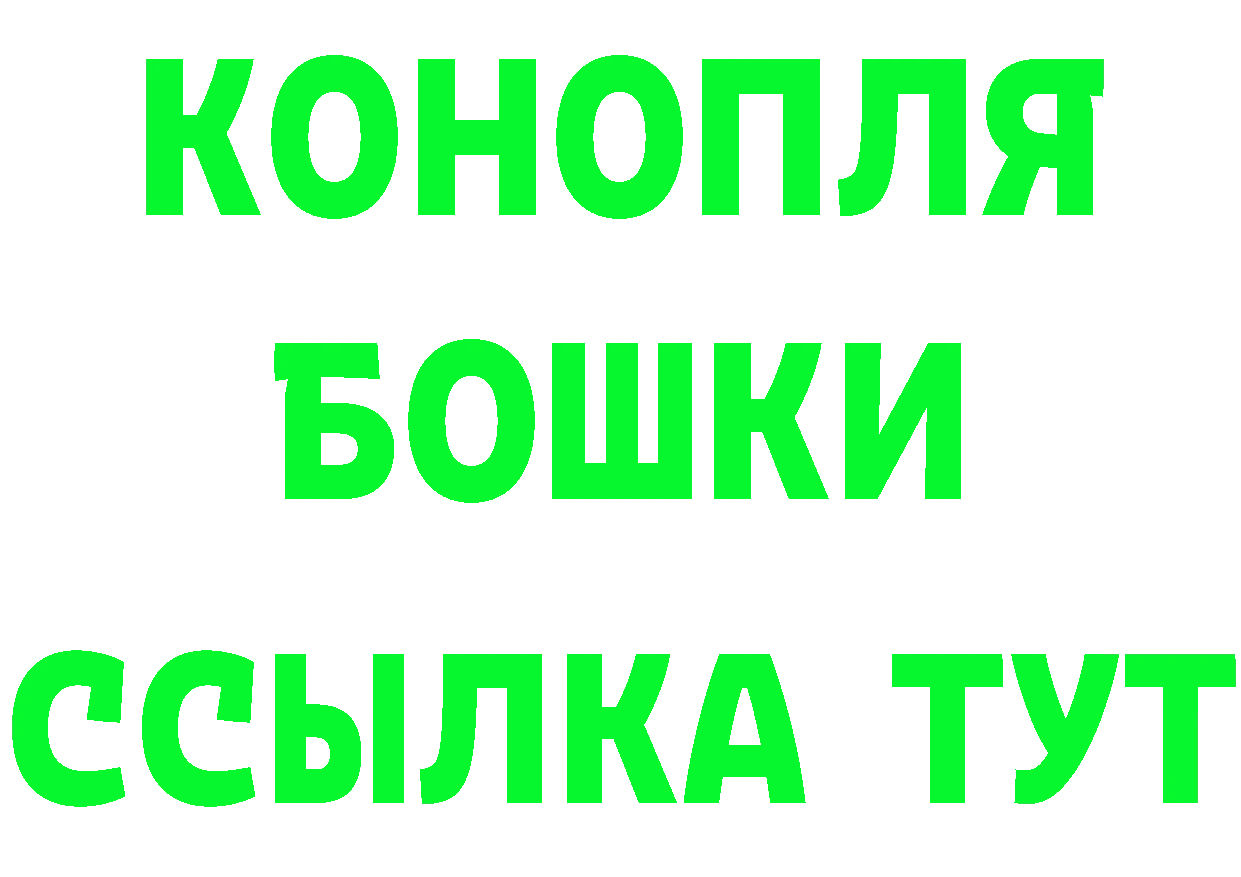 КОНОПЛЯ
БОШКИ
ССЫЛКА ТУТ